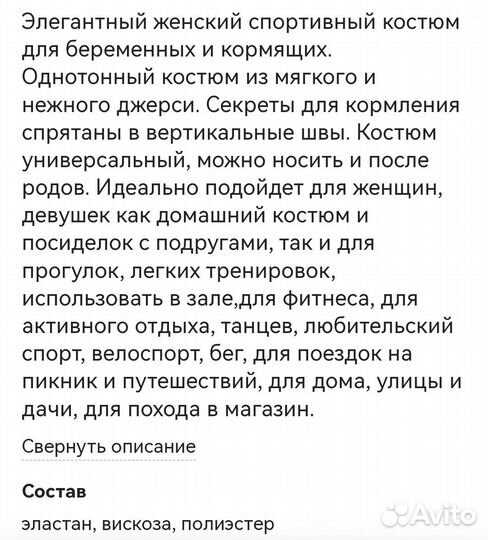 Элегантный женский спортивный костюм для беременных и кормящих. Однотонный костюм из мягкого и нежного джерси. Секреты для кормления спрятаны в вертикальные швы. Костюм универсальный, можно носить и после родов. Идеально подойдет для женщин, девушек как домашний костюм и посиделок с подругами, так и для прогулок, легких тренировок, использовать в зале,для фитнеса, для активного отдыха, танцев, любительский спорт, велоспорт, бег, для поездок на пикник и путешествий, для дома, улицы и дачи, для похода в магазин.

Свернуть описание

Состав

эластан, вискоза, полиэстер

Avito